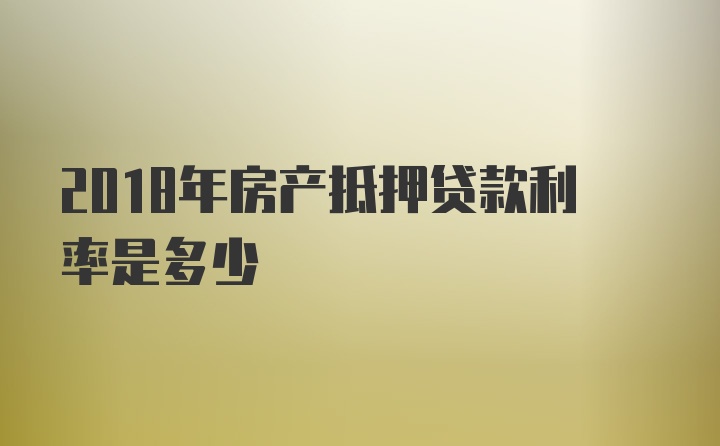 2018年房产抵押贷款利率是多少